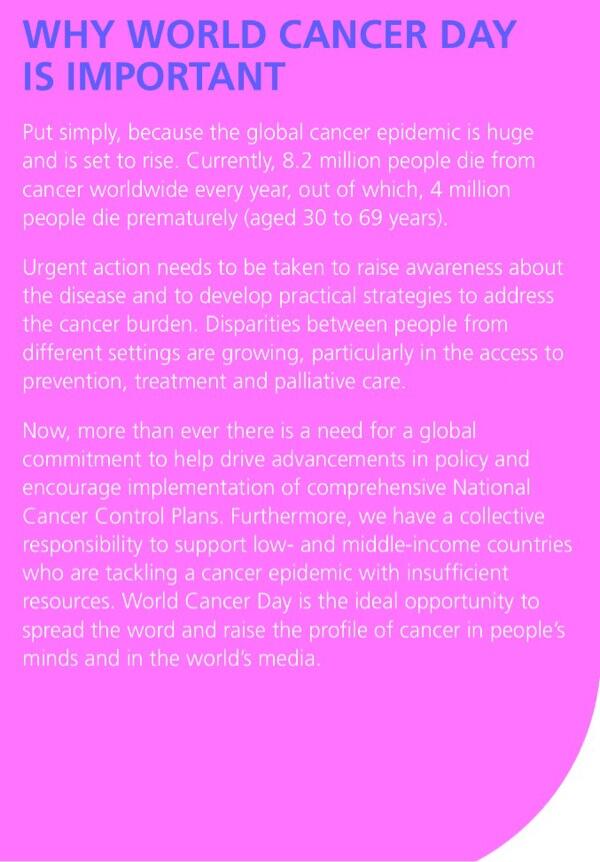 WHY WORLD CANCER DAY IS IMPORTANT

Put simply, because the global cancer epidemic is huge and is set to rise. Currently, 8.2 million people die from cancer worldwide every year, out of which, 4 million people die prematurely (aged 30 to 69 years).

Urgent action needs to be taken to raise awareness about the disease and to develop practical strategies to address the cancer burden. Disparities between people from different settings are growing, particularly in the access to prevention, treatment and palliative care.

Now, more than ever there is a need for a global commitment to help drive advancements in policy and encourage implementation of comprehensive National Cancer Control Plans. Furthermore, we have a collective responsibility to support low- and middle-income countries who are tackling a cancer epidemic with insufficient resources. World Cancer Day is the ideal opportunity to spread the word and raise the profile of cancer in people's minds and in the world's media.